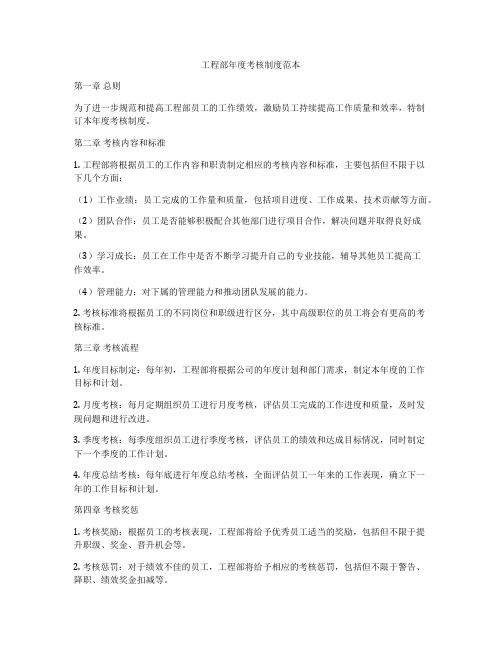 工程部年度考核制度范本

第一章 总则

为了进一步规范和提高工程部员工的工作绩效，激励员工持续提高工作质量和效率，特制订本年度考核制度。

第二章 考核内容和标准

1. 工程部将根据员工的工作内容和职责制定相应的考核内容和标准，主要包括但不限于以下几个方面：

（1）工作业绩：员工完成的工作量和质量，包括项目进度、工作成果、技术贡献等方面。

（2）团队合作：员工是否能够积极配合其他部门进行项目合作，解决问题并取得良好成果。

（3）学习成长：员工在工作中是否不断学习提升自己的专业技能，辅导其他员工提高工作效率。

（4）管理能力：对下属的管理能力和推动团队发展的能力。

2. 考核标准将根据员工的不同岗位和职级进行区分，其中高级职位的员工将会有更高的考核标准。

第三章 考核流程

1. 年度目标制定：每年初，工程部将根据公司的年度计划和部门需求，制定本年度的工作目标和计划。

2. 月度考核：每月定期组织员工进行月度考核，评估员工完成的工作进度和质量，及时发现问题和进行改进。

3. 季度考核：每季度组织员工进行季度考核，评估员工的绩效和达成目标情况，同时制定下一个季度的工作计划。

4. 年度总结考核：每年底进行年度总结考核，全面评估员工一年来的工作表现，确立下一年的工作目标和计划。

第四章 考核奖惩

1. 考核奖励：根据员工的考核表现，工程部将给予优秀员工适当的奖励，包括但不限于提升职级、奖金、晋升机会等。

2. 考核惩罚：对于绩效不佳的员工，工程部将给予相应的考核惩罚，包括但不限于警告、降职、绩效奖金扣减等。